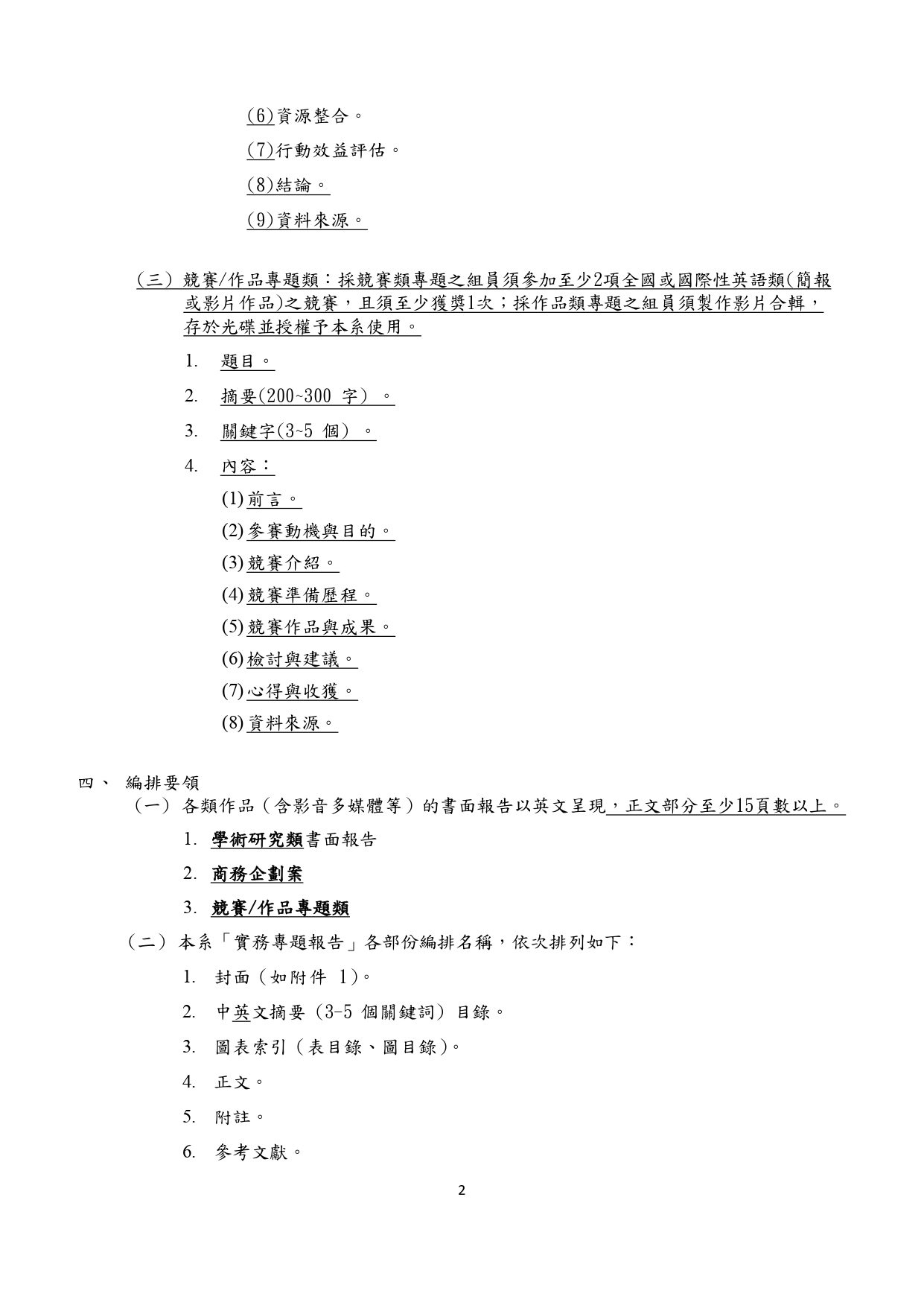 (6)資源整合。

(7)行動效益評估。

(8)結論。

(9)資料來源。

（三）競賽/作品專題類：採競賽類專題之組員須參加至少2項全國或國際性英語類(簡報或影片作品)之競賽，且須至少獲獎1次；採作品類專題之組員須製作影片合輯，存於光碟並授權予本系使用。

1. 題目。

2. 摘要(200~300 字）。

3. 關鍵字(3~5 個）。

4. 內容：

(1)前言。

(2)參賽動機與目的。

(3)競賽介紹。

(4)競賽準備歷程。

(5)競賽作品與成果。

(6)檢討與建議。

(7)心得與收獲。

(8)資料來源。

四、 編排要領

（一）各類作品（含影音多媒體等）的書面報告以英文呈現，正文部分至少15頁數以上。

1. 學術研究類書面報告

2. 商務企劃案

3. 競賽/作品專題類

（二）本系「實務專題報告」各部份編排名稱，依次排列如下：

1. 封面（如附件 1)。

2. 中英文摘要（3-5 個關鍵詞）目錄。

3. 圖表索引（表目錄、圖目錄)。

4. 正文。

5. 附註。

6. 參考文獻。

2